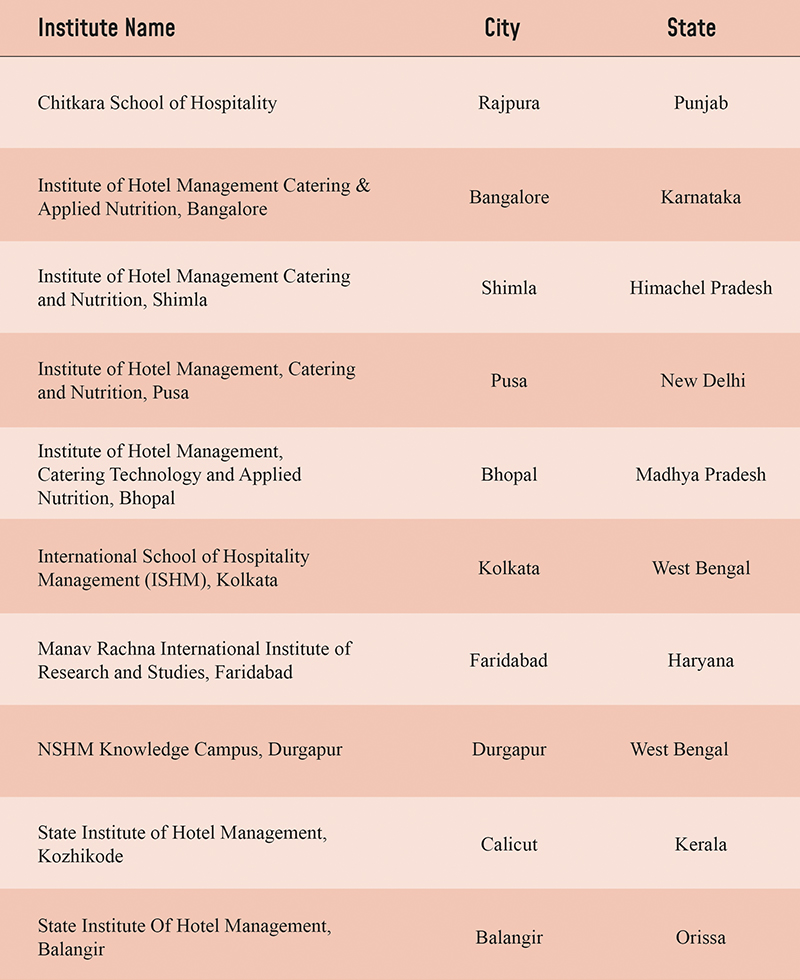 | Institute Name | City | State |
|---|---|---|
| Chitkara School of Hospitality | Rajpura | Punjab |
| Institute of Hotel Management Catering & Applied Nutrition, Bangalore | Bangalore | Karnataka |
| Institute of Hotel Management Catering and Nutrition, Shimla | Shimla | Himachel Pradesh |
| Institute of Hotel Management, Catering and Nutrition, Pusa | Pusa | New Delhi |
| Institute of Hotel Management, Catering Technology and Applied Nutrition, Bhopal | Bhopal | Madhya Pradesh |
| International School of Hospitality Management (ISHM), Kolkata | Kolkata | West Bengal |
| Manav Rachna International Institute of Research and Studies, Faridabad | Faridabad | Haryana |
| NSHM Knowledge Campus, Durgapur | Durgapur | West Bengal |
| State Institute of Hotel Management, Kozhikode | Calicut | Kerala |
| State Institute Of Hotel Management, Balangir | Balangir | Orissa |